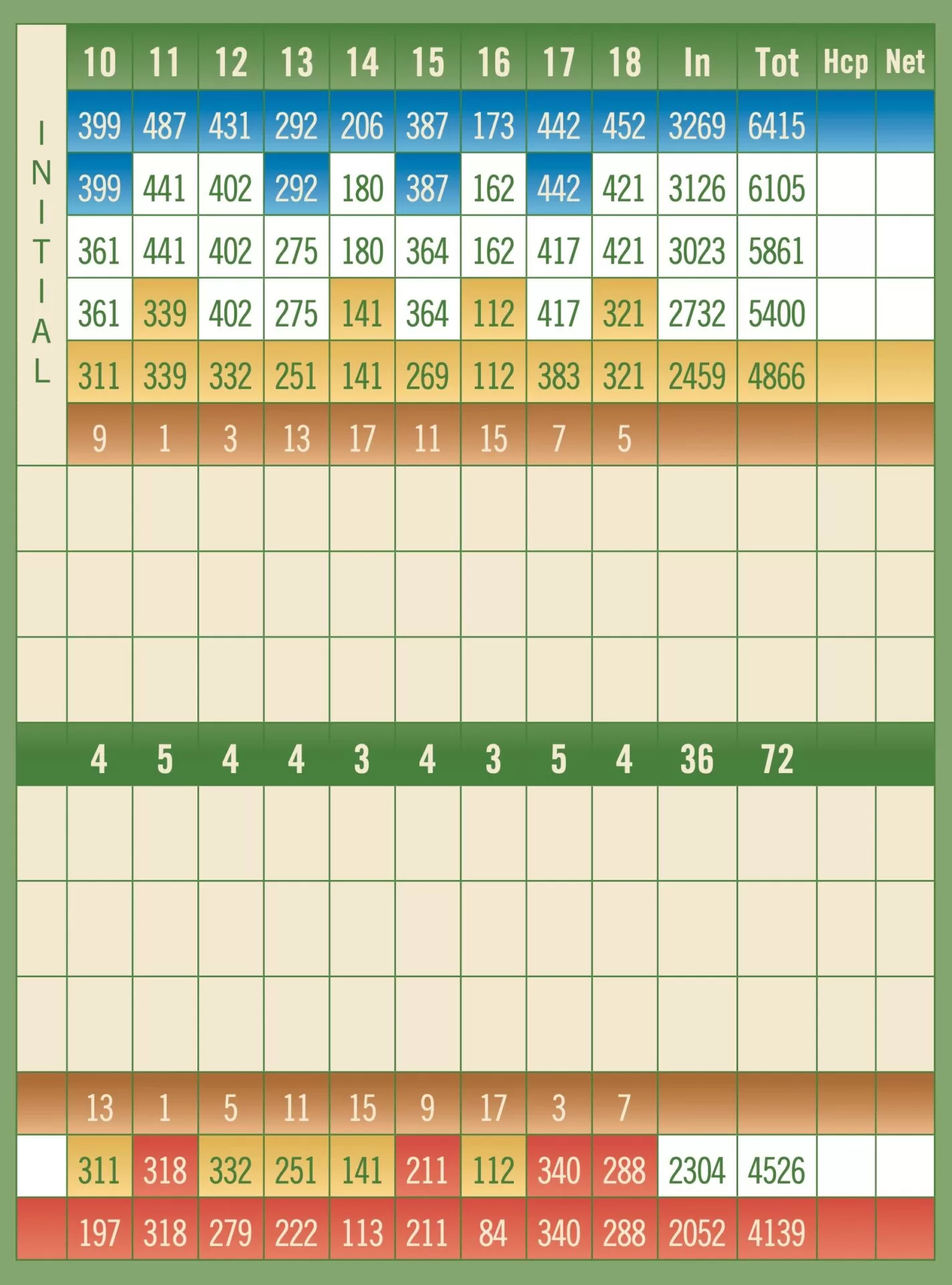 | INITIAL | 10 | 11 | 12 | 13 | 14 | 15 | 16 | 17 | 18 | In | Tot | Hcp | Net |
|---|---|---|---|---|---|---|---|---|---|---|---|---|---|
| | 399 | 487 | 431 | 292 | 206 | 387 | 173 | 442 | 452 | 3269 | 6415 | | |
| | 399 | 441 | 402 | 292 | 180 | 387 | 162 | 442 | 421 | 3126 | 6105 | | |
| | 361 | 441 | 402 | 275 | 180 | 364 | 162 | 417 | 421 | 3023 | 5861 | | |
| | 361 | 339 | 402 | 275 | 141 | 364 | 112 | 417 | 321 | 2732 | 5400 | | |
| | 311 | 339 | 332 | 251 | 141 | 269 | 112 | 383 | 321 | 2459 | 4866 | | |
| | 9 | 1 | 3 | 13 | 17 | 11 | 15 | 7 | 5 | | | | |
| | | | | | | | | | | | | | |
| | | | | | | | | | | | | | |
| | | | | | | | | | | | | | |
| | 4 | 5 | 4 | 4 | 3 | 4 | 3 | 5 | 4 | 36 | 72 | | |
| | | | | | | | | | | | | | |
| | | | | | | | | | | | | | |
| | | | | | | | | | | | | | |
| | 13 | 1 | 5 | 11 | 15 | 9 | 17 | 3 | 7 | | | | |
| | 311 | 318 | 332 | 251 | 141 | 211 | 112 | 340 | 288 | 2304 | 4526 | | |
| | 197 | 318 | 279 | 222 | 113 | 211 | 84 | 340 | 288 | 2052 | 4139 | | |